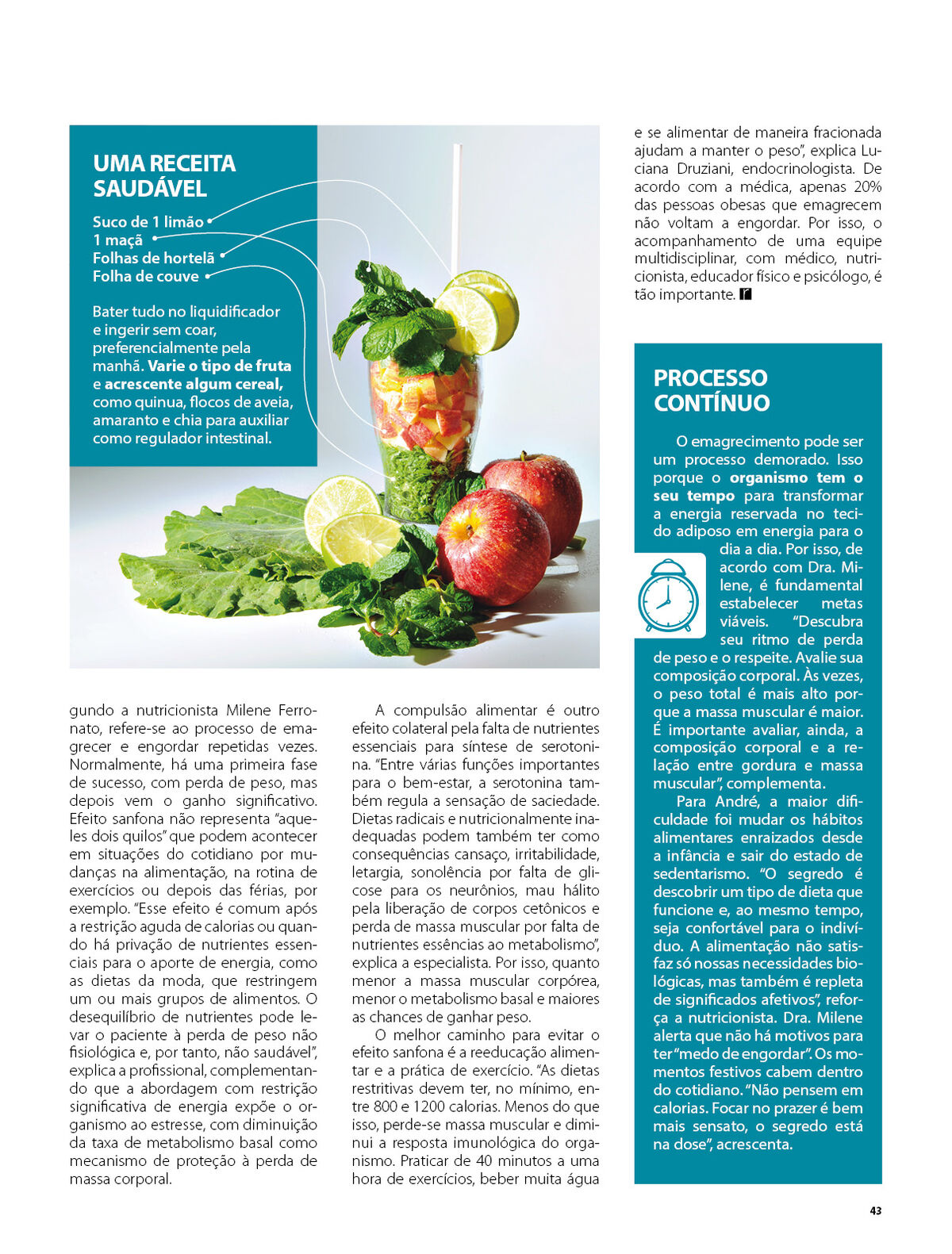 UMA RECEITA SAUDÁVEL

Suco de 1 limão
1 maçã
Folhas de hortelã
Folha de couve

Bater tudo no liquidificador e ingerir sem coar, preferencialmente pela manhã. Varie o tipo de fruta e acrescente algum cereal, como quinua, flocos de aveia, amaranto e chia para auxiliar como regulador intestinal.

gundo a nutricionista Milene Ferronato, refere-se ao processo de emagrecer e engordar repetidas vezes. Normalmente, há uma primeira fase de sucesso, com perda de peso, mas depois vem o ganho significativo. Efeito sanfona não representa "aqueles dois quilos" que podem acontecer em situações do cotidiano por mudanças na alimentação, na rotina de exercícios ou depois das férias, por exemplo. "Esse efeito é comum após a restrição aguda de calorias ou quando há privação de nutrientes essenciais para o aporte de energia, como as dietas da moda, que restringem um ou mais grupos de alimentos. O desequilíbrio de nutrientes pode levar o paciente à perda de peso não fisiológica e, por tanto, não saudável", explica a profissional, complementando que a abordagem com restrição significativa de energia expõe o organismo ao estresse, com diminuição da taxa de metabolismo basal como mecanismo de proteção à perda de massa corporal.

A compulsão alimentar é outro efeito colateral pela falta de nutrientes essenciais para síntese de serotonina. "Entre várias funções importantes para o bem-estar, a serotonina também regula a sensação de saciedade. Dietas radicais e nutricionalmente inadequadas podem também ter como consequências cansaço, irritabilidade, letargia, sonolência por falta de glicose para os neurônios, mau hálito pela liberação de corpos cetônicos e perda de massa muscular por falta de nutrientes essências ao metabolismo", explica a especialista. Por isso, quanto menor a massa muscular corpórea, menor o metabolismo basal e maiores as chances de ganhar peso.

O melhor caminho para evitar o efeito sanfona é a reeducação alimentar e a prática de exercício. "As dietas restritivas devem ter, no mínimo, entre 800 e 1200 calorias. Menos do que isso, perde-se massa muscular e diminui a resposta imunológica do organismo. Praticar de 40 minutos a uma hora de exercícios, beber muita água e se alimentar de maneira fracionada ajudam a manter o peso", explica Luciana Druziani, endocrinologista. De acordo com a médica, apenas 20% das pessoas obesas que emagrecem não voltam a engordar. Por isso, o acompanhamento de uma equipe multidisciplinar, com médico, nutricionista, educador físico e psicólogo, é tão importante.

PROCESSO CONTÍNUO

O emagrecimento pode ser um processo demorado. Isso porque o organismo tem o seu tempo para transformar a energia reservada no tecido adiposo em energia para o dia a dia. Por isso, de acordo com Dra. Milene, é fundamental estabelecer metas viáveis. "Descubra seu ritmo de perda de peso e o respeite. Avalie sua composição corporal. Às vezes, o peso total é mais alto porque a massa muscular é maior. É importante avaliar, ainda, a composição corporal e a relação entre gordura e massa muscular", complementa.

Para André, a maior dificuldade foi mudar os hábitos alimentares enraizados desde a infância e sair do estado de sedentarismo. "O segredo é descobrir um tipo de dieta que funcione e, ao mesmo tempo, seja confortável para o indivíduo. A alimentação não satisfaz só nossas necessidades biológicas, mas também é repleta de significados afetivos", reforça a nutricionista. Dra. Milene alerta que não há motivos para ter "medo de engordar". Os momentos festivos cabem dentro do cotidiano. "Não pensem em calorias. Focar no prazer é bem mais sensato, o segredo está na dose", acrescenta.

43